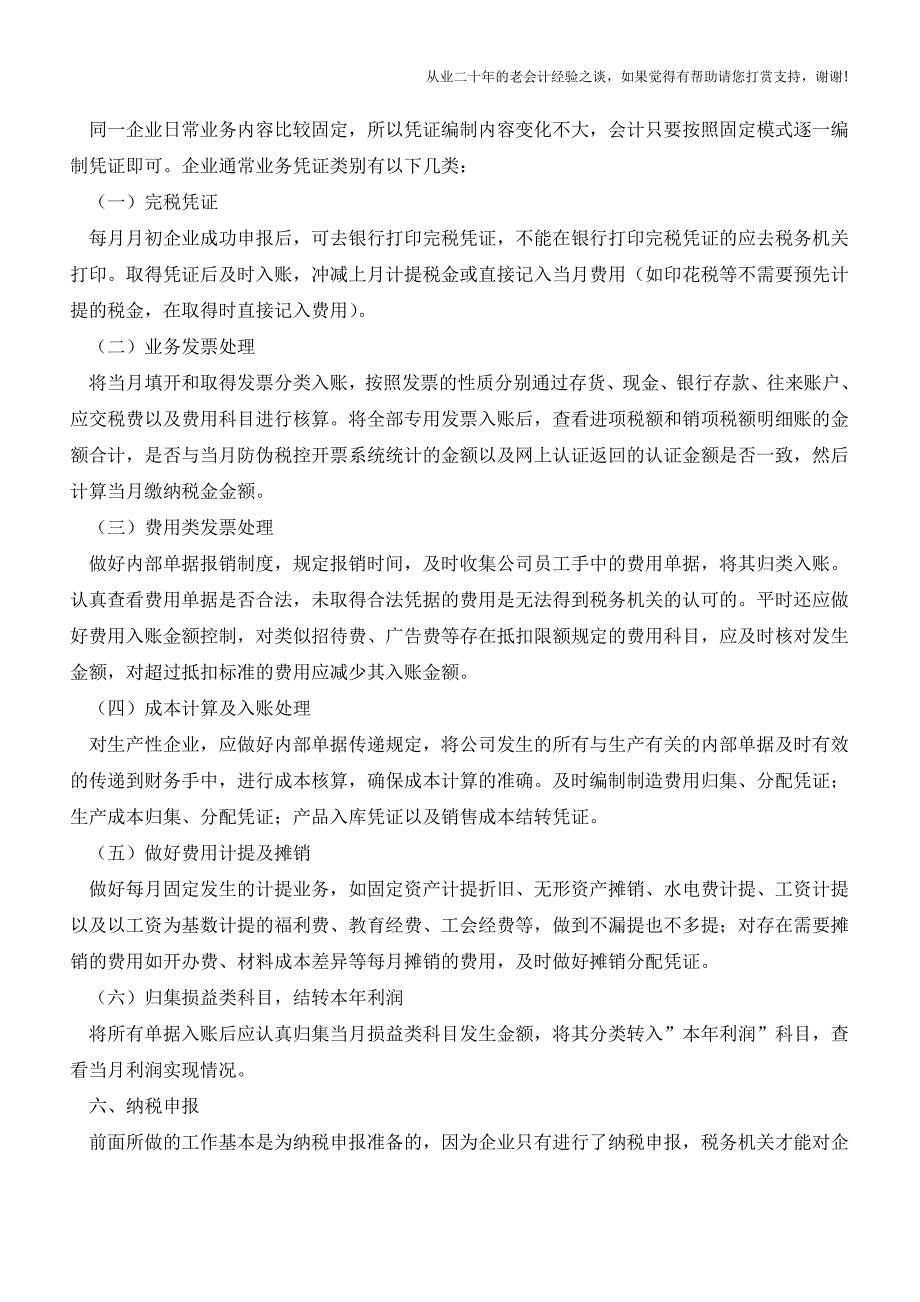 从业二十年的老会计经验之谈，如果觉得有帮助请您打赏支持，谢谢!

同一企业日常业务内容比较固定，所以凭证编制内容变化不大，会计只要按照固定模式逐一编制凭证即可。企业通常业务凭证类别有以下几类：

（一）完税凭证

每月月初企业成功申报后，可去银行打印完税凭证，不能在银行打印完税凭证的应去税务机关打印。取得凭证后及时入账，冲减上月计提税金或直接记入当月费用（如印花税等不需要预先计提的税金，在取得时直接记入费用）。

（二）业务发票处理

将当月填开和取得发票分类入账，按照发票的性质分别通过存货、现金、银行存款、往来账户、应交税费以及费用科目进行核算。将全部专用发票入账后，查看进项税额和销项税额明细账的金额合计，是否与当月防伪税控开票系统统计的金额以及网上认证返回的认证金额是否一致，然后计算当月缴纳税金金额。

（三）费用类发票处理

做好内部单据报销制度，规定报销时间，及时收集公司员工手中的费用单据，将其归类入账。认真查看费用单据是否合法，未取得合法凭据的费用是无法得到税务机关的认可的。平时还应做好费用入账金额控制，对类似招待费、广告费等存在抵扣限额规定的费用科目，应及时核对发生金额，对超过抵扣标准的费用应减少其入账金额。

（四）成本计算及入账处理

对生产性企业，应做好内部单据传递规定，将公司发生的所有与生产有关的内部单据及时有效的传递到财务手中，进行成本核算，确保成本计算的准确。及时编制制造费用归集、分配凭证；生产成本归集、分配凭证；产品入库凭证以及销售成本结转凭证。

（五）做好费用计提及摊销

做好每月固定发生的计提业务，如固定资产计提折旧、无形资产摊销、水电费计提、工资计提以及以工资为基数计提的福利费、教育经费、工会经费等，做到不漏提也不多提；对存在需要摊销的费用如开办费、材料成本差异等每月摊销的费用，及时做好摊销分配凭证。

（六）归集损益类科目，结转本年利润

将所有单据入账后应认真归集当月损益类科目发生金额，将其分类转入”本年利润”科目，查看当月利润实现情况。

六、纳税申报

前面所做的工作基本是为纳税申报准备的，因为企业只有进行了纳税申报，税务机关才能对企